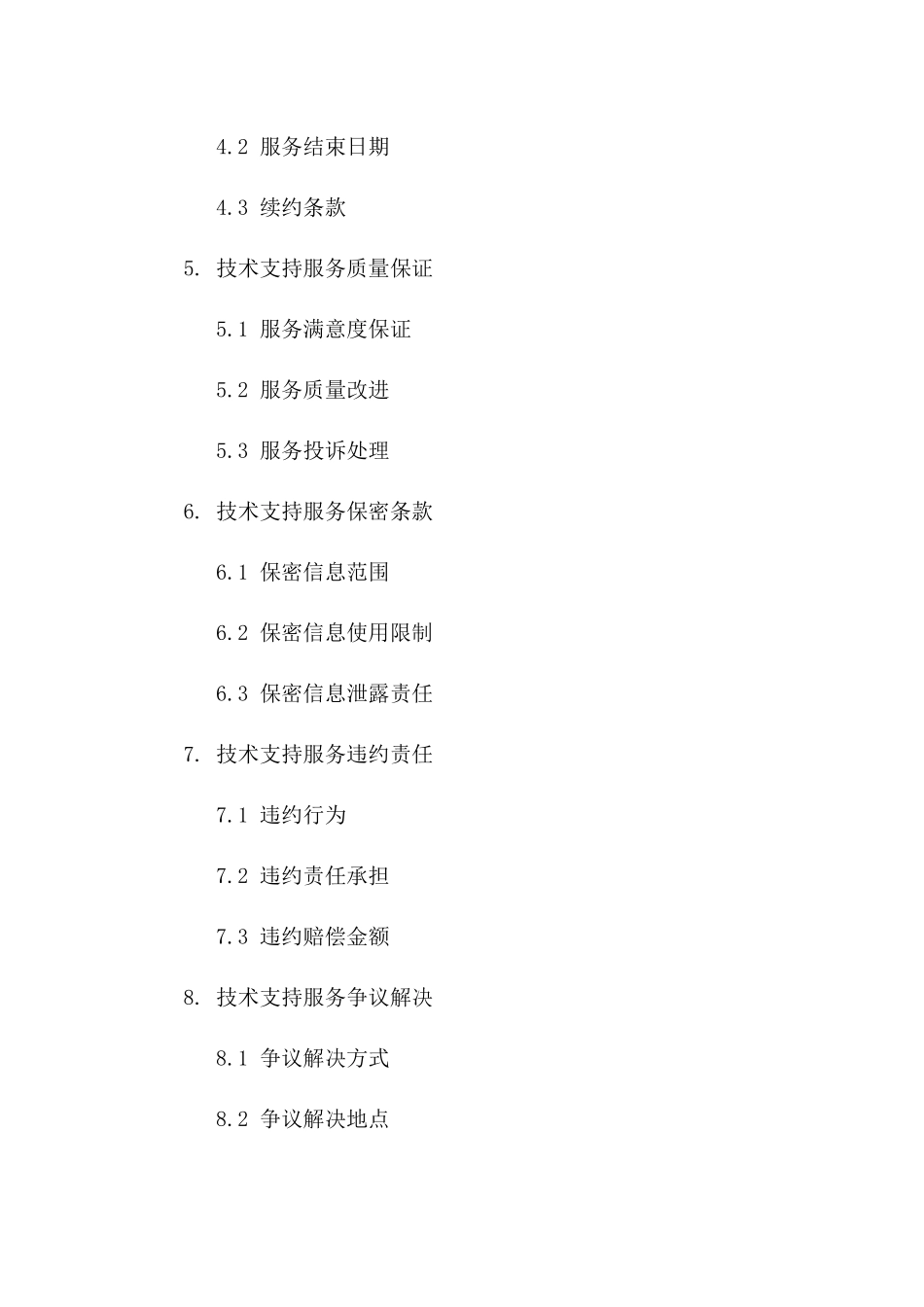 4.2 服务结束日期

4.3 续约条款

5. 技术支持服务质量保证

5.1 服务满意度保证

5.2 服务质量改进

5.3 服务投诉处理

6. 技术支持服务保密条款

6.1 保密信息范围

6.2 保密信息使用限制

6.3 保密信息泄露责任

7. 技术支持服务违约责任

7.1 违约行为

7.2 违约责任承担

7.3 违约赔偿金额

8. 技术支持服务争议解决

8.1 争议解决方式

8.2 争议解决地点